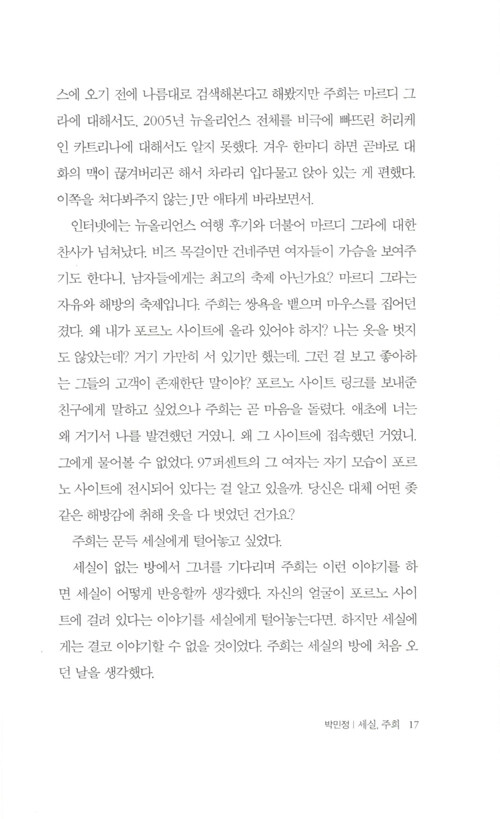 스에 오기 전에 나름대로 검색해본다고 해봤지만 주희는 마르디 그라에 대해서도, 2005년 뉴올리언스 전체를 비극에 빠뜨린 허리케인 카트리나에 대해서도 알지 못했다. 겨우 한마디 하면 곧바로 대화의 맥이 끊겨버리곤 해서 차라리 입다물고 앉아 있는 게 편했다. 이쪽을 쳐다봐주지 않는 J만 애타게 바라보면서.

인터넷에는 뉴올리언스 여행 후기와 더불어 마르디 그라에 대한 찬사가 넘쳐났다. 비즈 목걸이만 건네주면 여자들이 가슴을 보여주기도 한다니, 남자들에게는 최고의 축제 아닌가요? 마르디 그라는 자유와 해방의 축제입니다. 주희는 쌍욕을 뱉으며 마우스를 집어던졌다. 왜 내가 포르노 사이트에 올라 있어야 하지? 나는 옷을 벗지도 않았는데? 거기 가만히 서 있기만 했는데. 그런 걸 보고 좋아하는 그들의 고객이 존재한단 말이야? 포르노 사이트 링크를 보내준 친구에게 말하고 싶었으나 주희는 곧 마음을 돌렸다. 애초에 너는 왜 거기서 나를 발견했던 거였니. 왜 그 사이트에 접속했던 거였니. 그에게 물어볼 수 없었다. 97퍼센트의 그 여자는 자기 모습이 포르노 사이트에 전시되어 있다는 걸 알고 있을까. 당신은 대체 어떤 좆같은 해방감에 취해 옷을 다 벗었던 건가요?

주희는 문득 세실에게 털어놓고 싶었다.

세실이 없는 방에서 그녀를 기다리며 주희는 이런 이야기를 하면 세실이 어떻게 반응할까 생각했다. 자신의 얼굴이 포르노 사이트에 걸려 있다는 이야기를 세실에게 털어놓는다면. 하지만 세실에게는 결코 이야기할 수 없을 것이었다. 주희는 세실의 방에 처음 오던 날을 생각했다.

박민정 | 세실, 주희 17